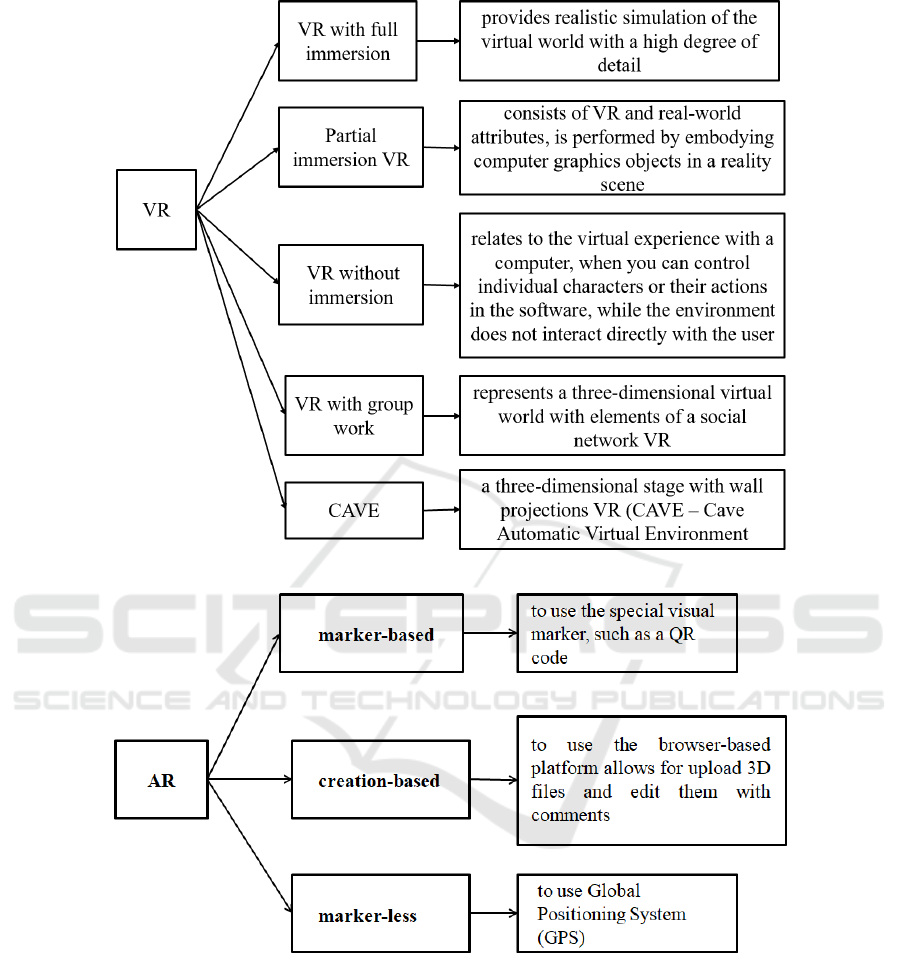 VR

VR with full immersion

provides realistic simulation of the virtual world with a high degree of detail

Partial immersion VR

consists of VR and real-world attributes, is performed by embodying computer graphics objects in a reality scene

VR without immersion

relates to the virtual experience with a computer, when you can control individual characters or their actions in the software, while the environment does not interact directly with the user

VR with group work

represents a three-dimensional virtual world with elements of a social network VR

CAVE

a three-dimensional stage with wall projections VR (CAVE – Cave Automatic Virtual Environment

SCITEPRESS
SCIENCE AND TECHNOLOGY PUBLICATIONS

AR

marker-based

to use the special visual marker, such as a QR code

creation-based

to use the browser-based platform allows for upload 3D files and edit them with comments

marker-less

to use Global Positioning System (GPS)